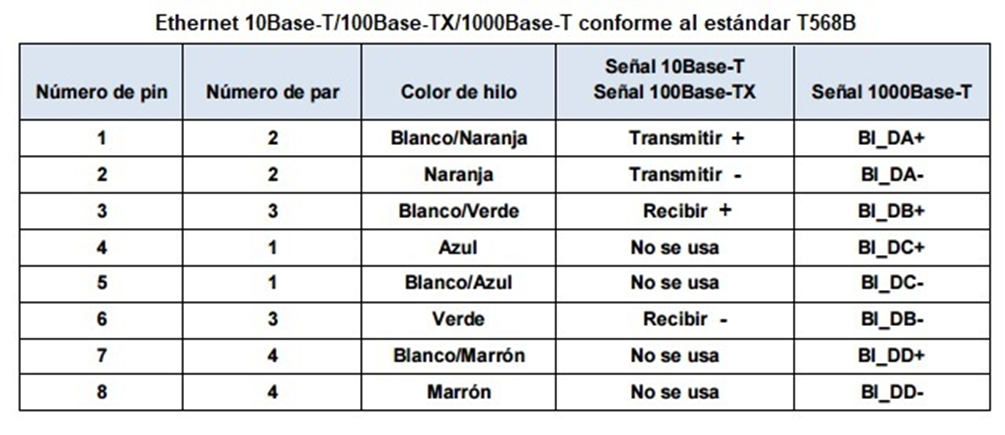 Ethernet 10Base-T/100Base-TX/1000Base-T conforme al estándar T568B

| Número de pin | Número de par | Color de hilo | Señal 10Base-T Señal 100Base-TX | Señal 1000Base-T |
|---|---|---|---|---|
| 1 | 2 | Blanco/Naranja | Transmitir + | BI_DA+ |
| 2 | 2 | Naranja | Transmitir - | BI_DA- |
| 3 | 3 | Blanco/Verde | Recibir + | BI_DB+ |
| 4 | 1 | Azul | No se usa | BI_DC+ |
| 5 | 1 | Blanco/Azul | No se usa | BI_DC- |
| 6 | 3 | Verde | Recibir - | BI_DB- |
| 7 | 4 | Blanco/Marrón | No se usa | BI_DD+ |
| 8 | 4 | Marrón | No se usa | BI_DD- |